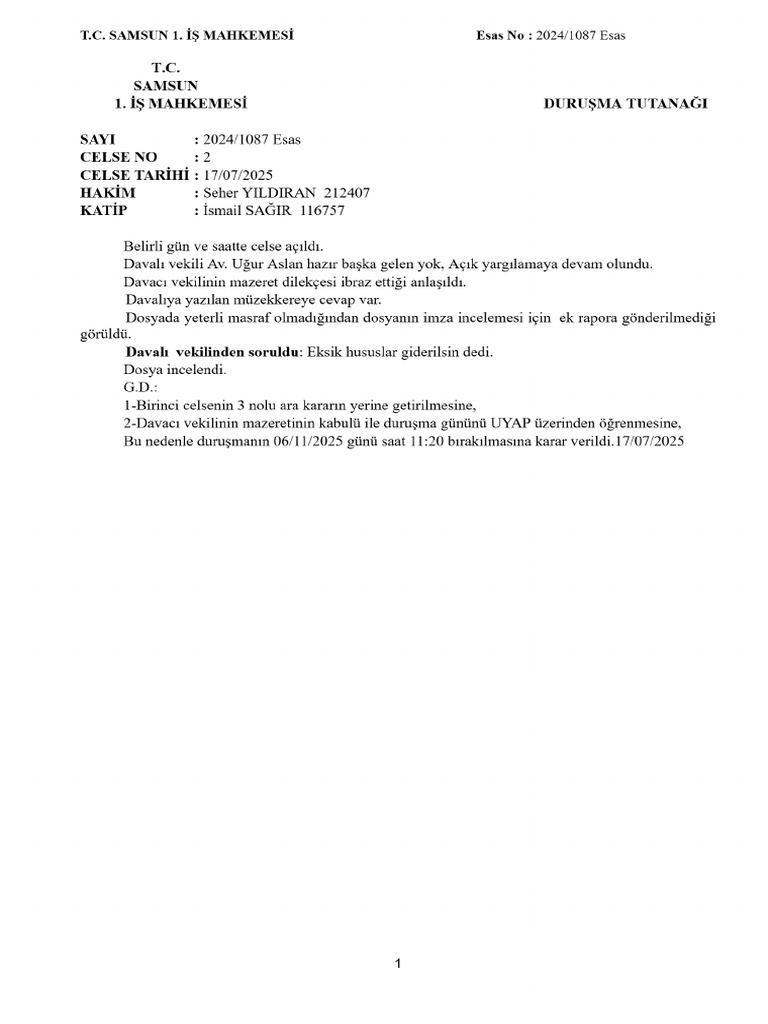 T.C. SAMSUN 1. İŞ MAHKEMESİ Esas No : 2024/1087 Esas

T.C.
SAMSUN
1. İŞ MAHKEMESİ DURUŞMA TUTANAĞI

SAYI : 2024/1087 Esas
CELSE NO : 2
CELSE TARİHİ : 17/07/2025
HAKİM : Seher YILDIRAN 212407
KATİP : İsmail SAĞIR 116757

Belirli gün ve saatte celse açıldı.
Davalı vekili Av. Uğur Aslan hazır başka gelen yok, Açık yargılamaya devam olundu.
Davacı vekilinin mazeret dilekçesi ibraz ettiği anlaşıldı.
Davalıya yazılan müzekkereye cevap var.
Dosyada yeterli masraf olmadığından dosyanın imza incelemesi için ek rapora gönderilmediği görüldü.
Davalı vekilinden soruldu: Eksik hususlar giderilsin dedi.
Dosya incelendi.
G.D.:
1-Birinci celsenin 3 nolu ara kararın yerine getirilmesine,
2-Davacı vekilinin mazeretinin kabulü ile duruşma gününü UYAP üzerinden öğrenmesine,
Bu nedenle duruşmanın 06/11/2025 günü saat 11:20 bırakılmasına karar verildi.17/07/2025

1